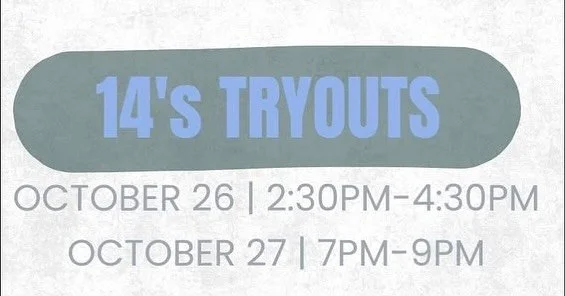 14's TRYOUTS

OCTOBER 26 | 2:30PM-4:30PM

OCTOBER 27 | 7PM-9PM